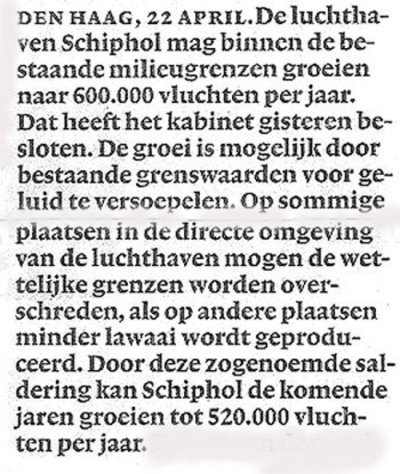 DEN HAAG, 22 APRIL. De luchthaven Schiphol mag binnen de bestaande milieugrenzen groeien naar 600.000 vluchten per jaar. Dat heeft het kabinet gisteren besloten. De groei is mogelijk door bestaande grenswaarden voor geluid te versoepelen. Op sommige plaatsen in de directe omgeving van de luchthaven mogen de wettelijke grenzen worden overschreden, als op andere plaatsen minder lawaai wordt geproduceerd. Door deze zogenoemde saldering kan Schiphol de komende jaren groeien tot 520.000 vluchten per jaar.